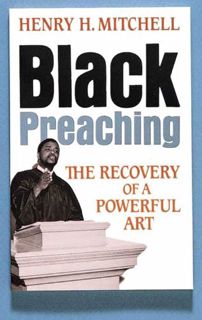 HENRY H. MITCHELL

Black Preaching

THE RECOVERY OF A POWERFUL ART